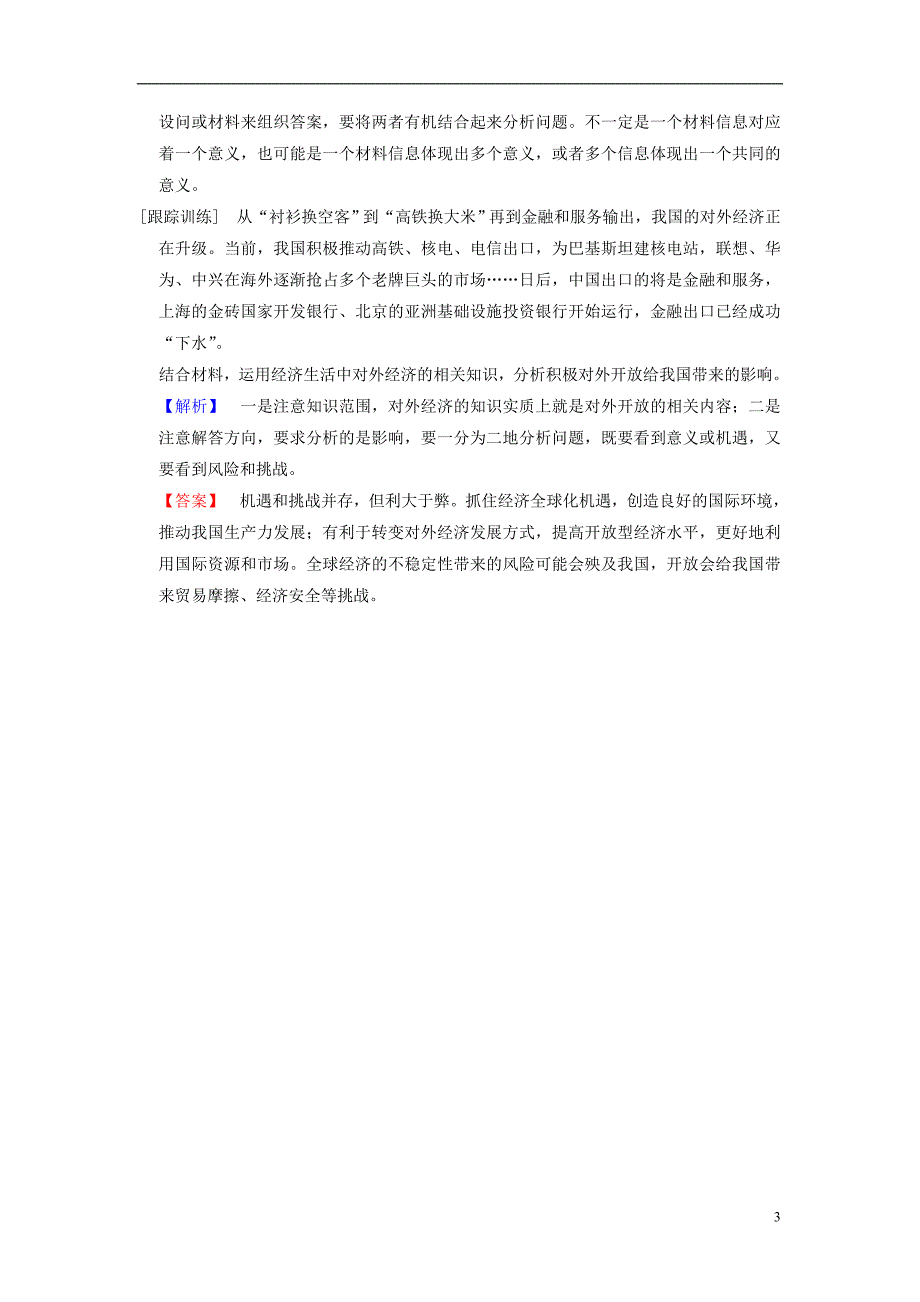 设问或材料来组织答案，要将两者有机结合起来分析问题。不一定是一个材料信息对应着一个意义，也可能是一个材料信息体现出多个意义，或者多个信息体现出一个共同的意义。

[跟踪训练]　从“衬衫换空客”到“高铁换大米”再到金融和服务输出，我国的对外经济正在升级。当前，我国积极推动高铁、核电、电信出口，为巴基斯坦建核电站，联想、华为、中兴在海外逐渐抢占多个老牌巨头的市场……日后，中国出口的将是金融和服务，上海的金砖国家开发银行、北京的亚洲基础设施投资银行开始运行，金融出口已经成功“下水”。

结合材料，运用经济生活中对外经济的相关知识，分析积极对外开放给我国带来的影响。

【解析】　一是注意知识范围，对外经济的知识实质上就是对外开放的相关内容；二是注意解答方向，要求分析的是影响，要一分为二地分析问题，既要看到意义或机遇，又要看到风险和挑战。

【答案】　机遇和挑战并存，但利大于弊。抓住经济全球化机遇，创造良好的国际环境，推动我国生产力发展；有利于转变对外经济发展方式，提高开放型经济水平，更好地利用国际资源和市场。全球经济的不稳定性带来的风险可能会殃及我国，开放会给我国带来贸易摩擦、经济安全等挑战。

3